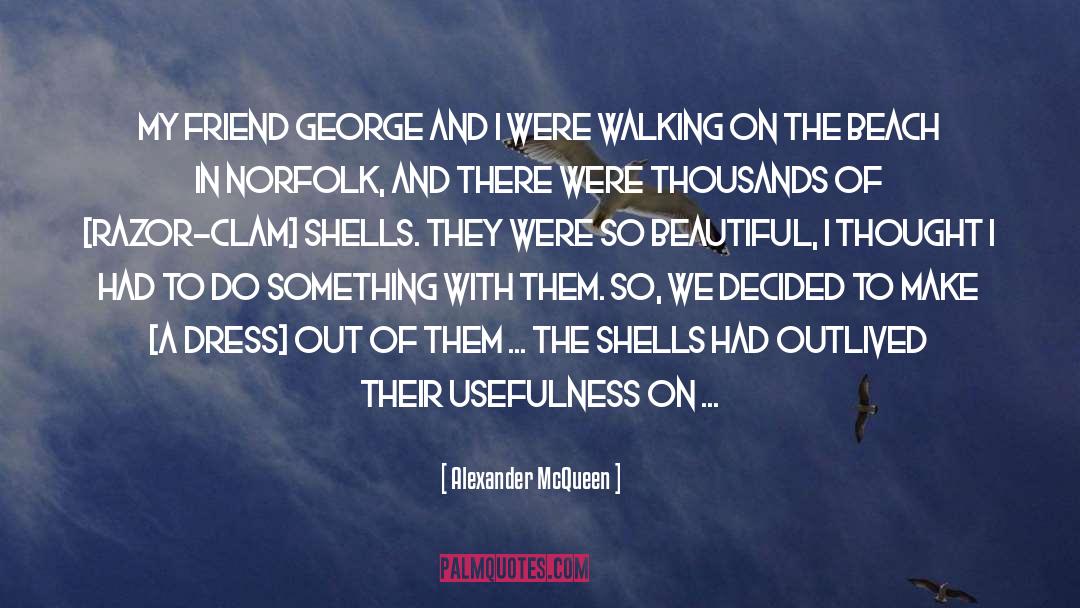 MY FRIEND GEORGE AND I WERE WALKING ON THE BEACH IN NORFOLK, AND THERE WERE THOUSANDS OF [RAZOR-CLAM] SHELLS. THEY WERE SO BEAUTIFUL, I THOUGHT I HAD TO DO SOMETHING WITH THEM. SO, WE DECIDED TO MAKE [A DRESS] OUT OF THEM ... THE SHELLS HAD OUTLIVED THEIR USEFULNESS ON ...

[ Alexander McQueen ]

PALMQUOTES.COM